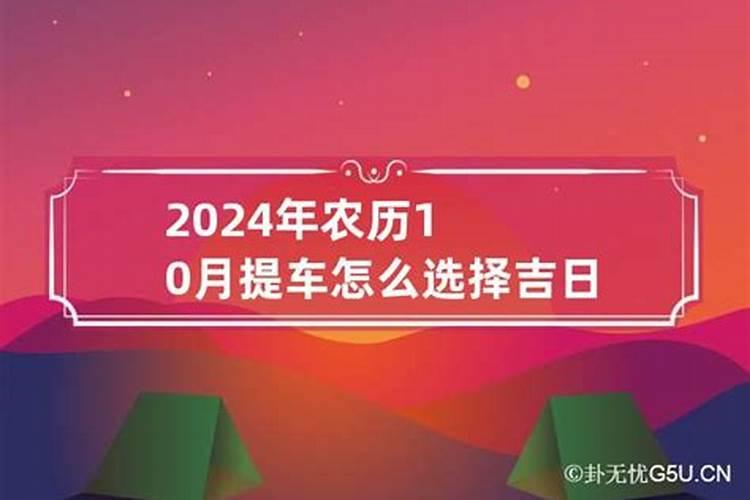 2024年农历10月提车怎么选择吉日

©卦无忧G5U.CN